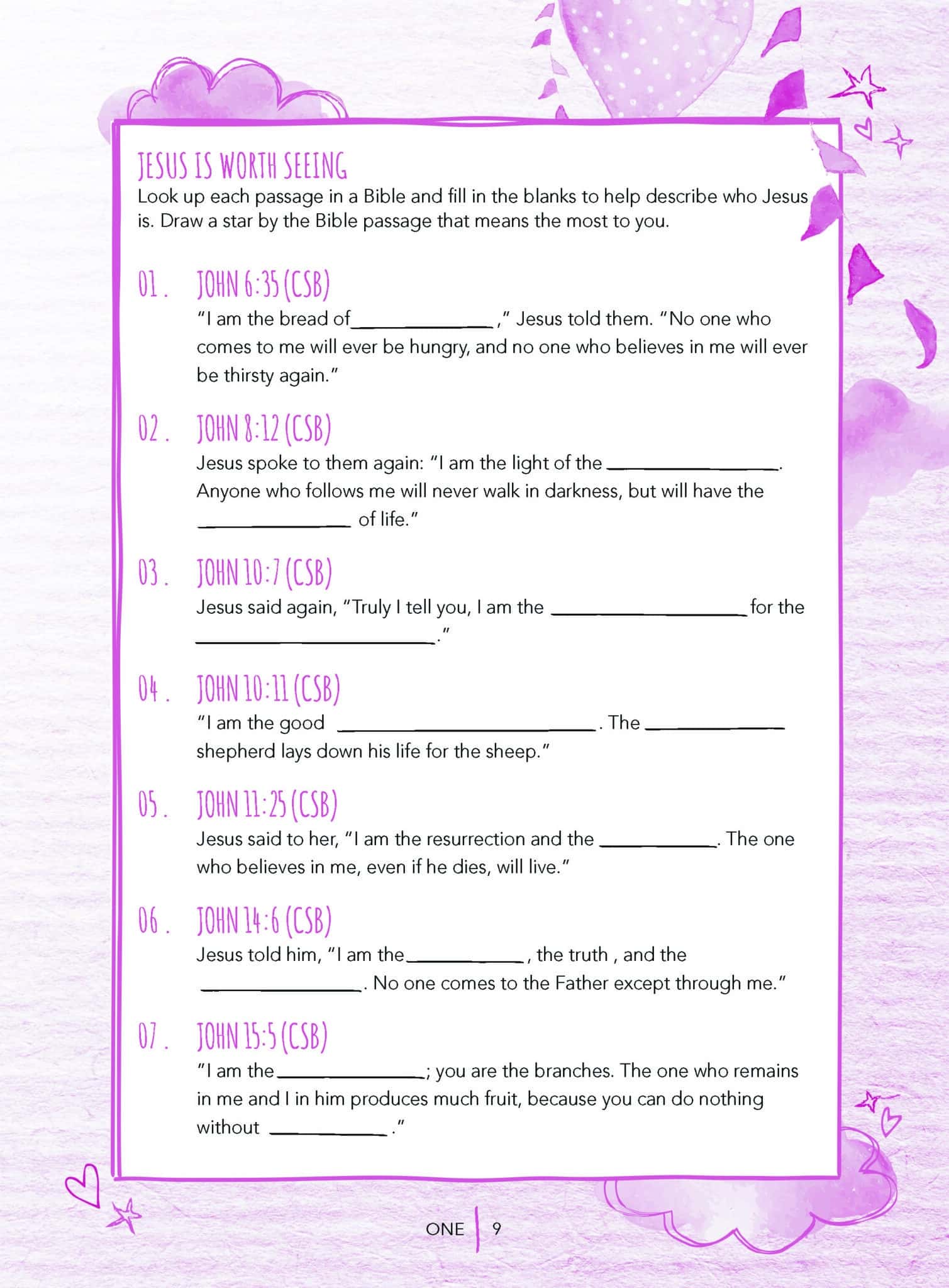 JESUS IS WORTH SEEING

Look up each passage in a Bible and fill in the blanks to help describe who Jesus is. Draw a star by the Bible passage that means the most to you.

01. JOHN 6:35 (CSB)

"I am the bread of ____," Jesus told them. "No one who comes to me will ever be hungry, and no one who believes in me will ever be thirsty again."

02. JOHN 8:12 (CSB)

Jesus spoke to them again: "I am the light of the ____. Anyone who follows me will never walk in darkness, but will have the ____ of life."

03. JOHN 10:7 (CSB)

Jesus said again, "Truly I tell you, I am the ____ for the ____."

04. JOHN 10:11 (CSB)

"I am the good ____. The ____ shepherd lays down his life for the sheep."

05. JOHN 11:25 (CSB)

Jesus said to her, "I am the resurrection and the ____. The one who believes in me, even if he dies, will live."

06. JOHN 14:6 (CSB)

Jesus told him, "I am the ____, the truth , and the ____. No one comes to the Father except through me."

07. JOHN 15:5 (CSB)

"I am the ____; you are the branches. The one who remains in me and I in him produces much fruit, because you can do nothing without ____."

ONE | 9